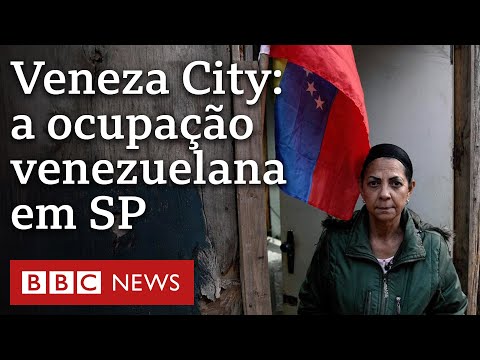 Veneza City: a ocupação venezuelana em SP

BBC NEWS